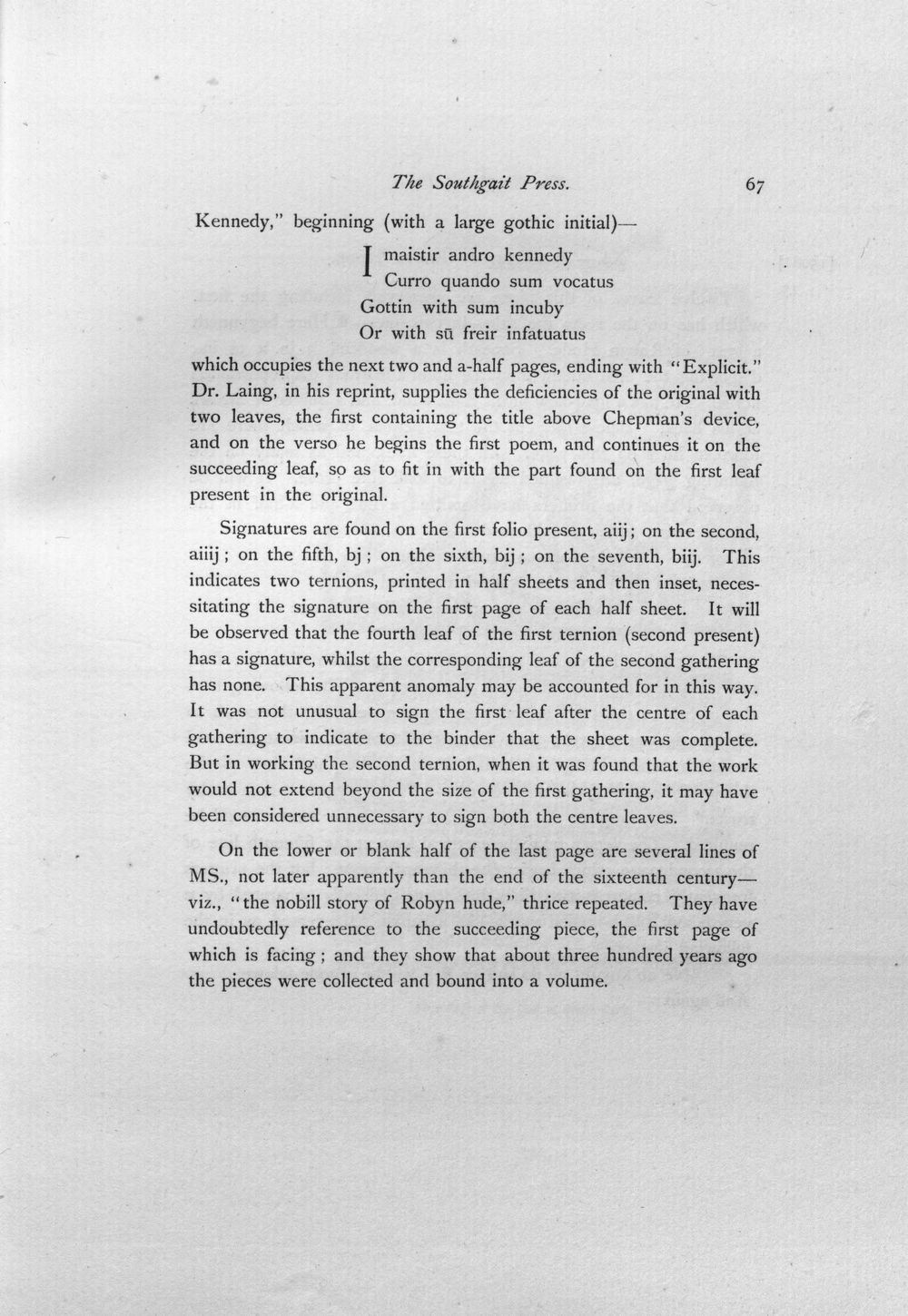 The Southgait Press. 67

Kennedy," beginning (with a large gothic initial)—

I maistir andro kennedy
Curro quando sum vocatus
Gottin with sum incuby
Or with sū freir infatuatus

which occupies the next two and a-half pages, ending with "Explicit." Dr. Laing, in his reprint, supplies the deficiencies of the original with two leaves, the first containing the title above Chepman's device, and on the verso he begins the first poem, and continues it on the succeeding leaf, so as to fit in with the part found on the first leaf present in the original.

Signatures are found on the first folio present, aiij; on the second, aiiij; on the fifth, bj; on the sixth, bij; on the seventh, biij. This indicates two ternions, printed in half sheets and then inset, necessitating the signature on the first page of each half sheet. It will be observed that the fourth leaf of the first ternion (second present) has a signature, whilst the corresponding leaf of the second gathering has none. This apparent anomaly may be accounted for in this way. It was not unusual to sign the first leaf after the centre of each gathering to indicate to the binder that the sheet was complete. But in working the second ternion, when it was found that the work would not extend beyond the size of the first gathering, it may have been considered unnecessary to sign both the centre leaves.

On the lower or blank half of the last page are several lines of MS., not later apparently than the end of the sixteenth century—viz., "the nobill story of Robyn hude," thrice repeated. They have undoubtedly reference to the succeeding piece, the first page of which is facing; and they show that about three hundred years ago the pieces were collected and bound into a volume.